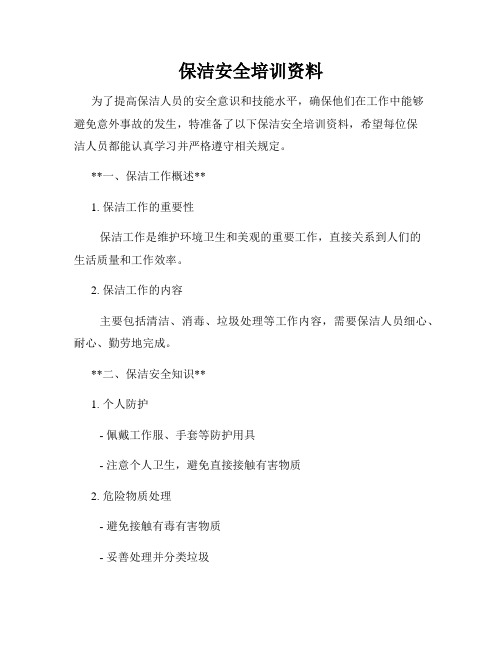 保洁安全培训资料

为了提高保洁人员的安全意识和技能水平，确保他们在工作中能够避免意外事故的发生，特准备了以下保洁安全培训资料，希望每位保洁人员都能认真学习并严格遵守相关规定。

**一、保洁工作概述**

1. 保洁工作的重要性

保洁工作是维护环境卫生和美观的重要工作，直接关系到人们的生活质量和工作效率。

2. 保洁工作的内容

主要包括清洁、消毒、垃圾处理等工作内容，需要保洁人员细心、耐心、勤劳地完成。

**二、保洁安全知识**

1. 个人防护

- 佩戴工作服、手套等防护用具

- 注意个人卫生，避免直接接触有害物质

2. 危险物质处理

- 避免接触有毒有害物质

- 妥善处理并分类垃圾